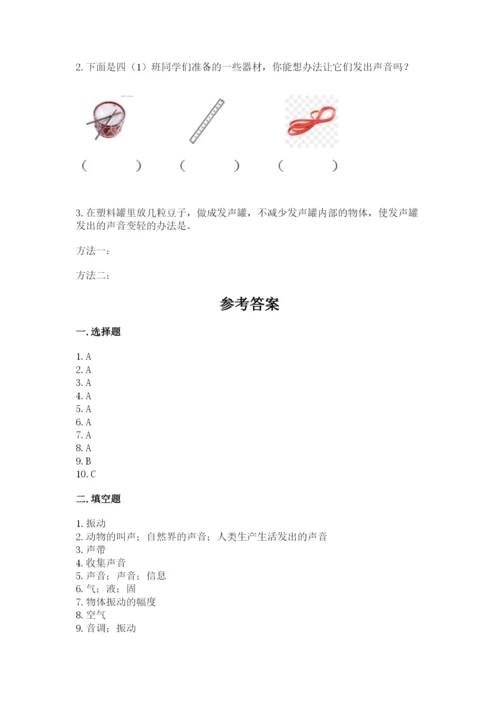 2. 下面是四（1）班同学们准备的一些器材，你能想办法让它们发出声音吗？

（　　　）　（　　　）　（　　　）

3. 在塑料罐里放几粒豆子，做成发声罐，不减少发声罐内部的物体，使发声罐发出的声音变轻的办法是。

方法一：

方法二：

参考答案

一. 选择题

1. A
2. A
3. A
4. A
5. A
6. A
7. A
8. A
9. B
10. C

二. 填空题

1. 振动
2. 动物的叫声；自然界的声音；人类生产生活发出的声音
3. 声带
4. 收集声音
5. 声音；声音；信息
6. 气；液；固
7. 物体振动的幅度
8. 空气
9. 音调；振动